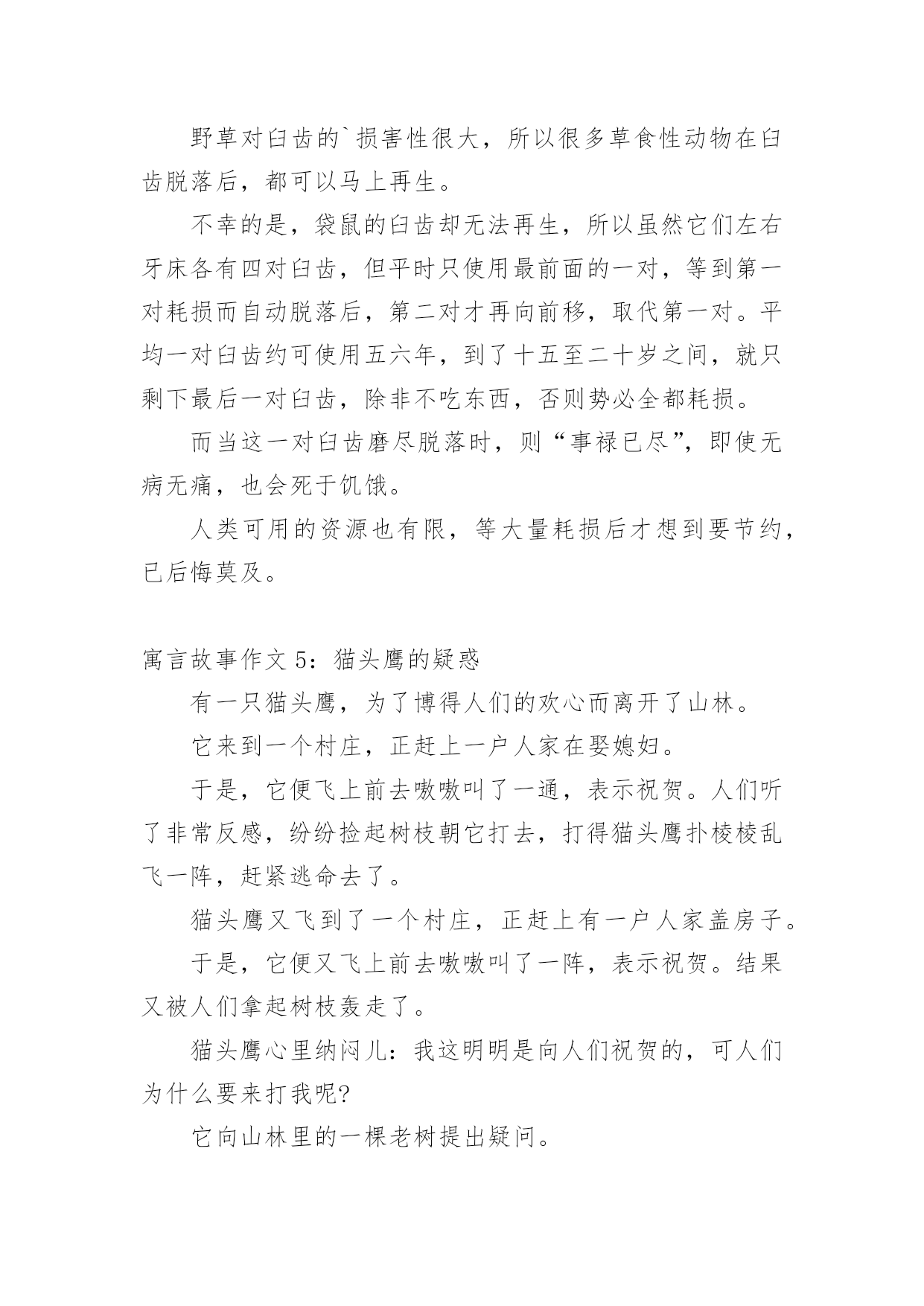 野草对臼齿的`损害性很大，所以很多草食性动物在臼齿脱落后，都可以马上再生。

不幸的是，袋鼠的臼齿却无法再生，所以虽然它们左右牙床各有四对臼齿，但平时只使用最前面的一对，等到第一对耗损而自动脱落后，第二对才再向前移，取代第一对。平均一对臼齿约可使用五六年，到了十五至二十岁之间，就只剩下最后一对臼齿，除非不吃东西，否则势必全都耗损。

而当这一对臼齿磨尽脱落时，则“事禄已尽”，即使无病无痛，也会死于饥饿。

人类可用的资源也有限，等大量耗损后才想到要节约，已后悔莫及。

寓言故事作文 5：猫头鹰的疑惑

有一只猫头鹰，为了博得人们的欢心而离开了山林。

它来到一个村庄，正赶上一户人家在娶媳妇。

于是，它便飞上前去嗷嗷叫了一通，表示祝贺。人们听了非常反感，纷纷捡起树枝朝它打去，打得猫头鹰扑棱棱乱飞一阵，赶紧逃命去了。

猫头鹰又飞到了一个村庄，正赶上有一户人家盖房子。

于是，它便又飞上前去嗷嗷叫了一阵，表示祝贺。结果又被人们拿起树枝轰走了。

猫头鹰心里纳闷儿：我这明明是向人们祝贺的，可人们为什么要来打我呢?

它向山林里的一棵老树提出疑问。